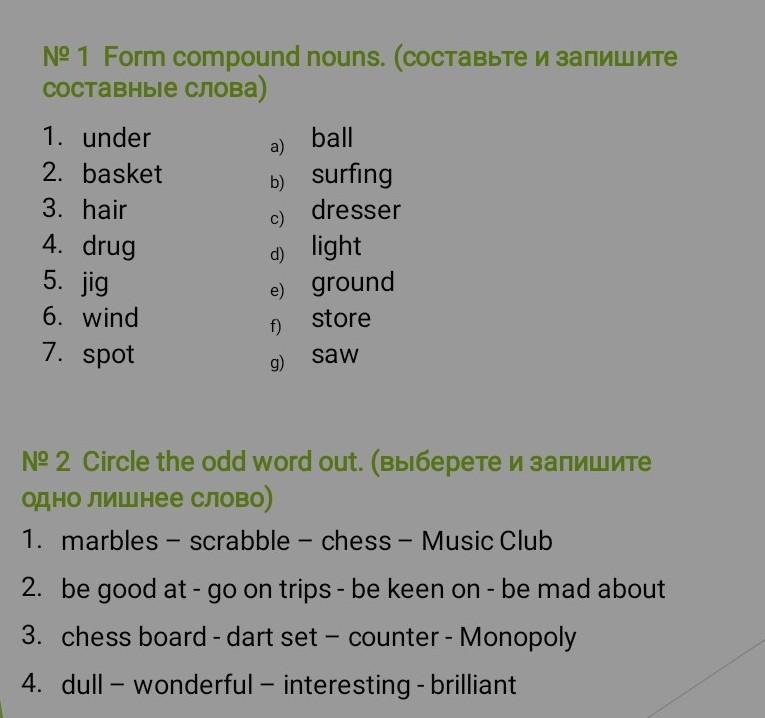 № 1 Form compound nouns. (составьте и запишите составные слова)

1. under
2. basket
3. hair
4. drug
5. jig
6. wind
7. spot

a) ball
b) surfing
c) dresser
d) light
e) ground
f) store
g) saw

№ 2 Circle the odd word out. (выберете и запишите одно лишнее слово)

1. marbles – scrabble – chess – Music Club
2. be good at - go on trips - be keen on - be mad about
3. chess board - dart set – counter - Monopoly
4. dull – wonderful – interesting - brilliant